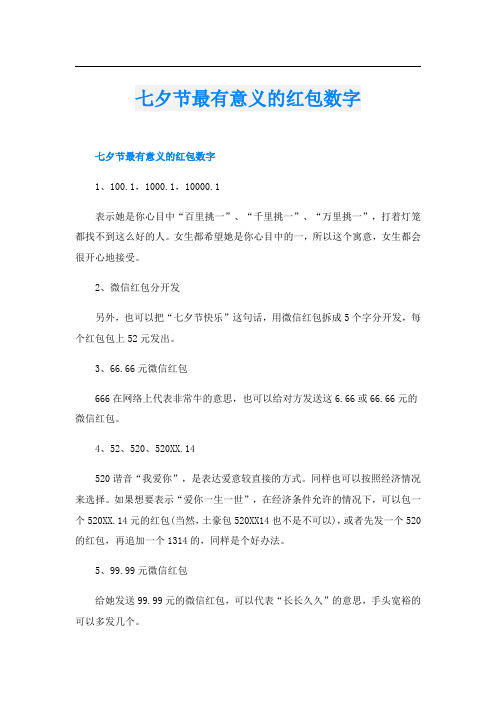 七夕节最有意义的红包数字

七夕节最有意义的红包数字

1、100.1，1000.1，10000.1

表示她是你心目中“百里挑一”、“千里挑一”、“万里挑一”，打着灯笼都找不到这么好的人。女生都希望她是你心目中的一，所以这个寓意，女生都会很开心地接受。

2、微信红包分开发

另外，也可以把“七夕节快乐”这句话，用微信红包拆成5个字分开发，每个红包包上52元发出。

3、66.66元微信红包

666在网络上代表非常牛的意思，也可以给对方发送这6.66或66.66元的微信红包。

4、52、520、520XX.14

520谐音“我爱你”，是表达爱意较直接的方式。同样也可以按照经济情况来选择。如果想要表示“爱你一生一世”，在经济条件允许的情况下，可以包一个520XX.14元的红包(当然，土豪包520XX14也不是不可以)，或者先发一个520的红包，再追加一个1314的，同样是个好办法。

5、99.99元微信红包

给她发送99.99元的微信红包，可以代表“长长久久”的意思，手头宽裕的可以多发几个。